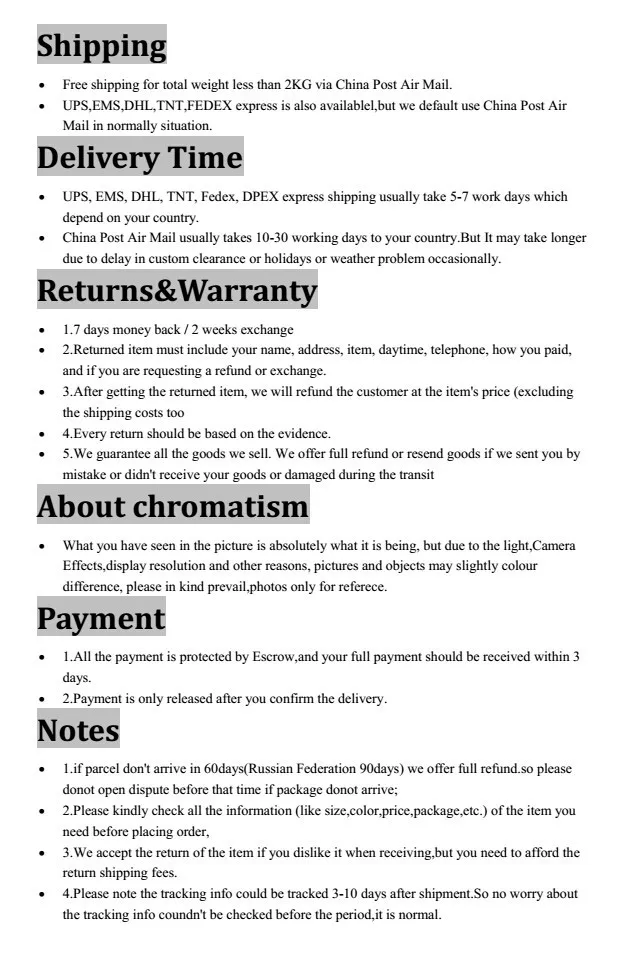 Shipping

• Free shipping for total weight less than 2KG via China Post Air Mail.
• UPS,EMS,DHL,TNT,FEDEX express is also availablel,but we default use China Post Air Mail in normally situation.

Delivery Time

• UPS, EMS, DHL, TNT, Fedex, DPEX express shipping usually take 5-7 work days which depend on your country.
• China Post Air Mail usually takes 10-30 working days to your country.But It may take longer due to delay in custom clearance or holidays or weather problem occasionally.

Returns&Warranty

• 1.7 days money back / 2 weeks exchange
• 2.Returned item must include your name, address, item, daytime, telephone, how you paid, and if you are requesting a refund or exchange.
• 3.After getting the returned item, we will refund the customer at the item's price (excluding the shipping costs too
• 4.Every return should be based on the evidence.
• 5.We guarantee all the goods we sell. We offer full refund or resend goods if we sent you by mistake or didn't receive your goods or damaged during the transit

About chromatism

• What you have seen in the picture is absolutely what it is being, but due to the light,Camera Effects,display resolution and other reasons, pictures and objects may slightly colour difference, please in kind prevail,photos only for referece.

Payment

• 1.All the payment is protected by Escrow,and your full payment should be received within 3 days.
• 2.Payment is only released after you confirm the delivery.

Notes

• 1.if parcel don't arrive in 60days(Russian Federation 90days) we offer full refund.so please donot open dispute before that time if package donot arrive;
• 2.Please kindly check all the information (like size,color,price,package,etc.) of the item you need before placing order,
• 3.We accept the return of the item if you dislike it when receiving,but you need to afford the return shipping fees.
• 4.Please note the tracking info could be tracked 3-10 days after shipment.So no worry about the tracking info coundn't be checked before the period,it is normal.